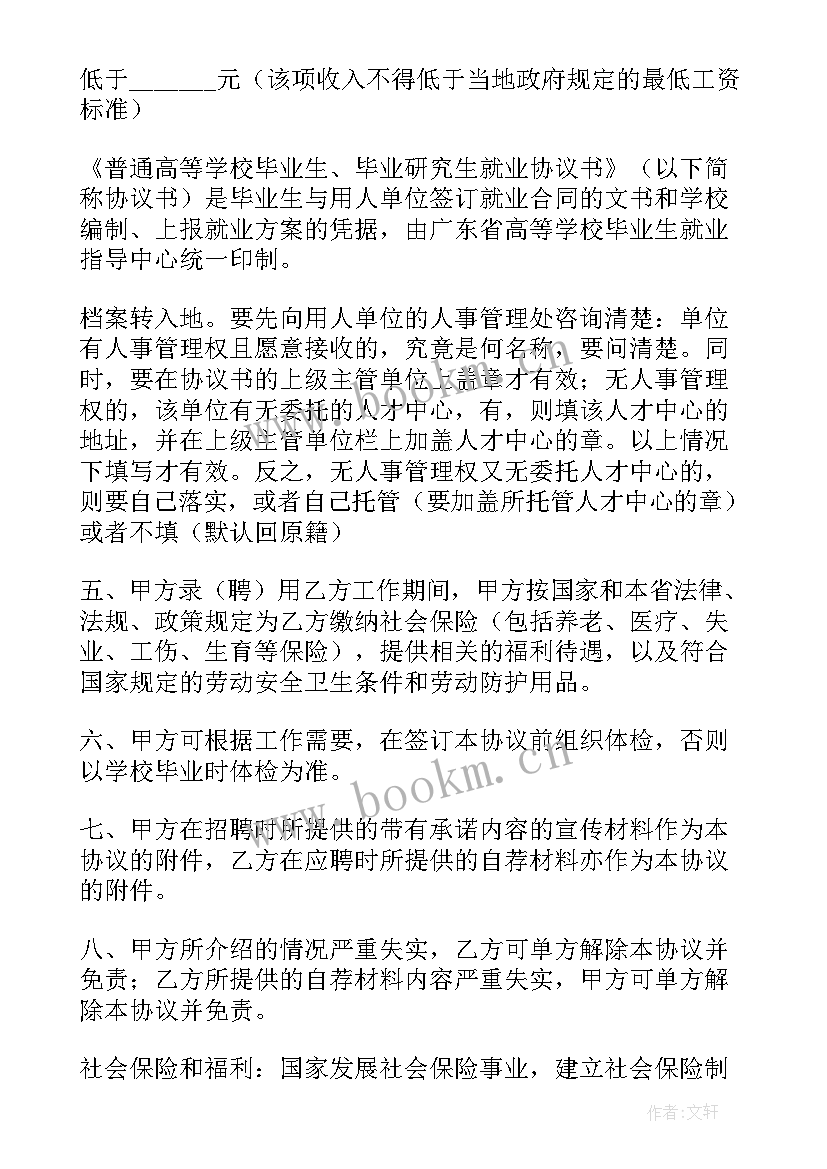 低于______元（该项收入不得低于当地政府规定的最低工资标准）

《普通高等学校毕业生、毕业研究生就业协议书》（以下简称协议书）是毕业生与用人单位签订就业合同的文书和学校编制、上报就业方案的凭据，由广东省高等学校毕业生就业指导中心统一印制。

档案转入地。要先向用人单位的人事管理处咨询清楚：单位有人事管理权且愿意接收的，究竟是何名称，要问清楚。同时，要在协议书的上级主管单位上盖章才有效；无人事管理权的，该单位有无委托的人才中心，有，则填该人才中心的地址，并在上级主管单位栏上加盖人才中心的章。以上情况下填写才有效。反之，无人事管理权又无委托人才中心的，则要自己落实，或者自己托管（要加盖所托管人才中心的章）或者不填（默认回原籍）

五、甲方录（聘）用乙方工作期间，甲方按国家和本省法律、法规、政策规定为乙方缴纳社会保险（包括养老、医疗、失业、工伤、生育等保险），提供相关的福利待遇，以及符合国家规定的劳动安全卫生条件和劳动防护用品。

六、甲方可根据工作需要，在签订本协议前组织体检，否则以学校毕业时体检为准。

七、甲方在招聘时所提供的带有承诺内容的宣传材料作为本协议的附件，乙方在应聘时所提供的自荐材料亦作为本协议的附件。

八、甲方所介绍的情况严重失实，乙方可单方解除本协议并免责；乙方所提供的自荐材料内容严重失实，甲方可单方解除本协议并免责。

社会保险和福利：国家发展社会保险事业，建立社会保险制

www.bookm.cn

作者:文轩